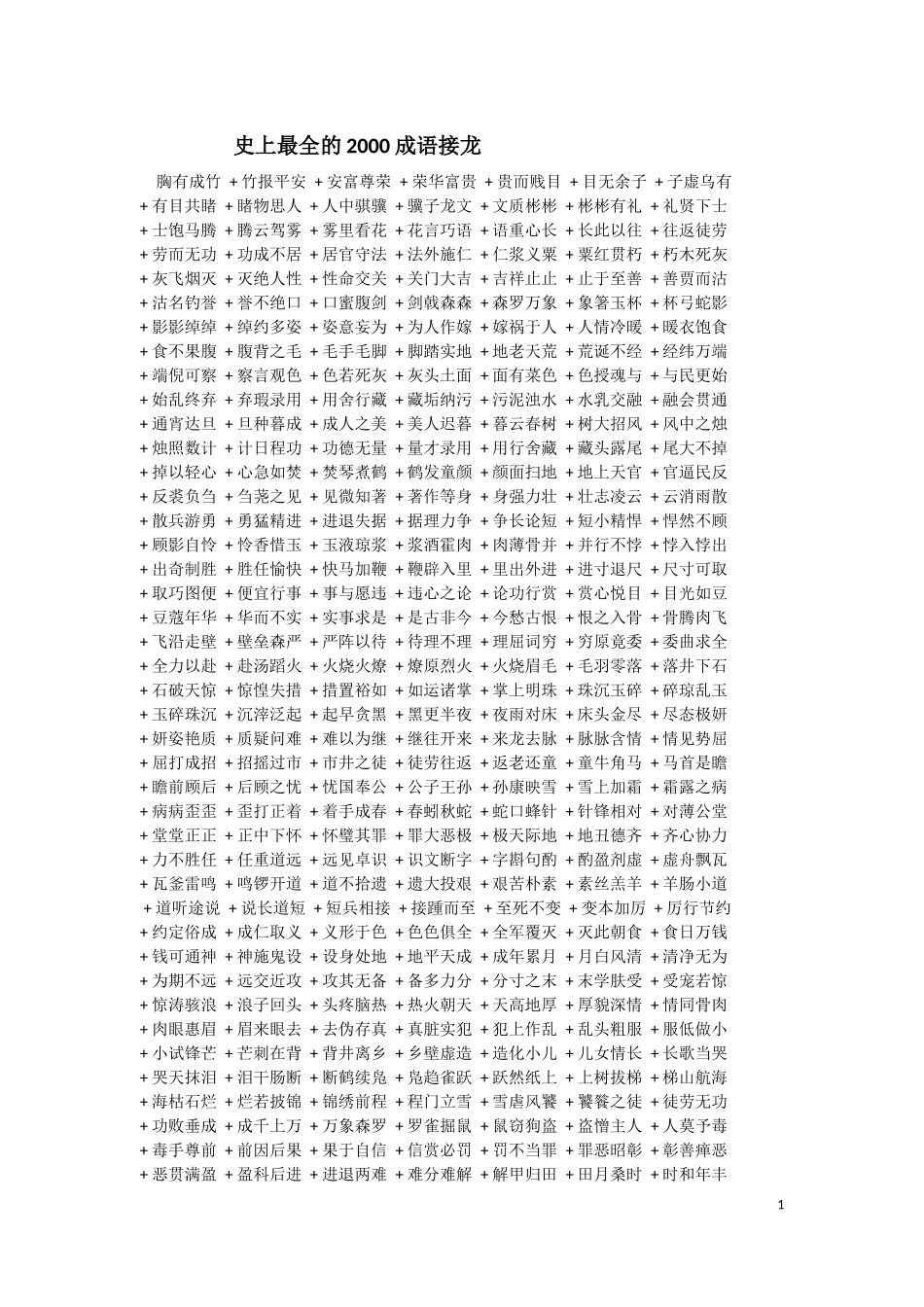 史上最全的 2000 成语接龙

胸有成竹 + 竹报平安 + 安富尊荣 + 荣华富贵 + 贵而贱目 + 目无余子 + 子虚乌有 + 有目共睹 + 睹物思人 + 人中骐骥 + 骥子龙文 + 文质彬彬 + 彬彬有礼 + 礼贤下士 + 士饱马腾 + 腾云驾雾 + 雾里看花 + 花言巧语 + 语重心长 + 长此以往 + 往返徒劳 + 劳而无功 + 功成不居 + 居官守法 + 法外施仁 + 仁浆义粟 + 粟红贯朽 + 朽木死灰 + 灰飞烟灭 + 灭绝人性 + 性命交关 + 关门大吉 + 吉祥止止 + 止于至善 + 善贾而沽 + 沽名钓誉 + 誉不绝口 + 口蜜腹剑 + 剑戟森森 + 森罗万象 + 象箸玉杯 + 杯弓蛇影 + 影影绰绰 + 绰约多姿 + 姿意妄为 + 为人作嫁 + 嫁祸于人 + 人情冷暖 + 暖衣饱食 + 食不果腹 + 腹背之毛 + 毛手毛脚 + 脚踏实地 + 地老天荒 + 荒诞不经 + 经纬万端 + 端倪可察 + 察言观色 + 色若死灰 + 灰头土面 + 面有菜色 + 色授魂与 + 与民更始 + 始乱终弃 + 弃瑕录用 + 用舍行藏 + 藏垢纳污 + 污泥浊水 + 水乳交融 + 融会贯通 + 通宵达旦 + 旦种暮成 + 成人之美 + 美人迟暮 + 暮云春树 + 树大招风 + 风中之烛 + 烛照数计 + 计日程功 + 功德无量 + 量才录用 + 用行舍藏 + 藏头露尾 + 尾大不掉 + 掉以轻心 + 心急如焚 + 焚琴煮鹤 + 鹤发童颜 + 颜面扫地 + 地上天官 + 官逼民反 + 反裘负刍 + 刍荛之见 + 见微知著 + 著作等身 + 身强力壮 + 壮志凌云 + 云消雨散 + 散兵游勇 + 勇猛精进 + 进退失据 + 据理力争 + 争长论短 + 短小精悍 + 悍然不顾 + 顾影自怜 + 怜香惜玉 + 玉液琼浆 + 浆酒霍肉 + 肉薄骨并 + 并行不悖 + 悖入悖出 + 出奇制胜 + 胜任愉快 + 快马加鞭 + 鞭辟入里 + 里出外进 + 进寸退尺 + 尺寸可取 + 取巧图便 + 便宜行事 + 事与愿违 + 违心之论 + 论功行赏 + 赏心悦目 + 目光如豆 + 豆蔻年华 + 华而不实 + 实事求是 + 是古非今 + 今愁古恨 + 恨之入骨 + 骨腾肉飞 + 飞沿走壁 + 壁垒森严 + 严阵以待 + 待理不理 + 理屈词穷 + 穷原竟委 + 委曲求全 + 全力以赴 + 赴汤蹈火 + 火烧火燎 + 燎原烈火 + 火烧眉毛 + 毛羽零落 + 落井下石 + 石破天惊 + 惊惶失措 + 措置裕如 + 如运诸掌 + 掌上明珠 + 珠沉玉碎 + 碎琼乱玉 + 玉碎珠沉 + 沉滓泛起 + 起早贪黑 + 黑更半夜 + 夜雨对床 + 床头金尽 + 尽态极妍 + 妍姿艳质 + 质疑问难 + 难以为继 + 继往开来 + 来龙去脉 + 脉脉含情 + 情见势屈 + 屈打成招 + 招摇过市 + 市井之徒 + 徒劳往返 + 返老还童 + 童牛角马 + 马首是瞻 + 瞻前顾后 + 后顾之忧 + 忧国奉公 + 公子王孙 + 孙康映雪 + 雪上加霜 + 霜露之病 + 病病歪歪 + 歪打正着 + 着手成春 + 春蚓秋蛇 + 蛇口蜂针 + 针锋相对 + 对薄公堂 + 堂堂正正 + 正中下怀 + 怀璧其罪 + 罪大恶极 + 极天际地 + 地丑德齐 + 齐心协力 + 力不胜任 + 任重道远 + 远见卓识 + 识文断字 + 字斟句酌 + 酌盈剂虚 + 虚舟飘瓦 + 瓦釜雷鸣 + 鸣锣开道 + 道不拾遗 + 遗大投艰 + 艰苦朴素 + 素丝羔羊 + 羊肠小道 + 道听途说 + 说长道短 + 短兵相接 + 接踵而至 + 至死不变 + 变本加厉 + 厉行节约 + 约定俗成 + 成仁取义 + 义形于色 + 色色俱全 + 全军覆灭 + 灭此朝食 + 食日万钱 + 钱可通神 + 神施鬼设 + 设身处地 + 地平天成 + 成年累月 + 月白风清 + 清净无为 + 为期不远 + 远交近攻 + 攻其无备 + 备多力分 + 分寸之末 + 末学肤受 + 受宠若惊 + 惊涛骇浪 + 浪子回头 + 头疼脑热 + 热火朝天 + 天高地厚 + 厚貌深情 + 情同骨肉 + 肉眼惠眉 + 眉来眼去 + 去伪存真 + 真脏实犯 + 犯上作乱 + 乱头粗服 + 服低做小 + 小试锋芒 + 芒刺在背 + 背井离乡 + 乡壁虚造 + 造化小儿 + 儿女情长 + 长歌当哭 + 哭天抹泪 + 泪干肠断 + 断鹤续凫 + 凫趋雀跃 + 跃然纸上 + 上树拔梯 + 梯山航海 + 海枯石烂 + 烂若披锦 + 锦绣前程 + 程门立雪 + 雪虐风饕 + 饕餮之徒 + 徒劳无功 + 功败垂成 + 成千上万 + 万象森罗 + 罗雀掘鼠 + 鼠窃狗盗 + 盗憎主人 + 人莫予毒 + 毒手尊前 + 前因后果 + 果于自信 + 信赏必罚 + 罚不当罪 + 罪恶昭彰 + 彰善瘅恶 + 恶贯满盈 + 盈科后进 + 进退两难 + 难分难解 + 解甲归田 + 田月桑时 + 时和年丰

1